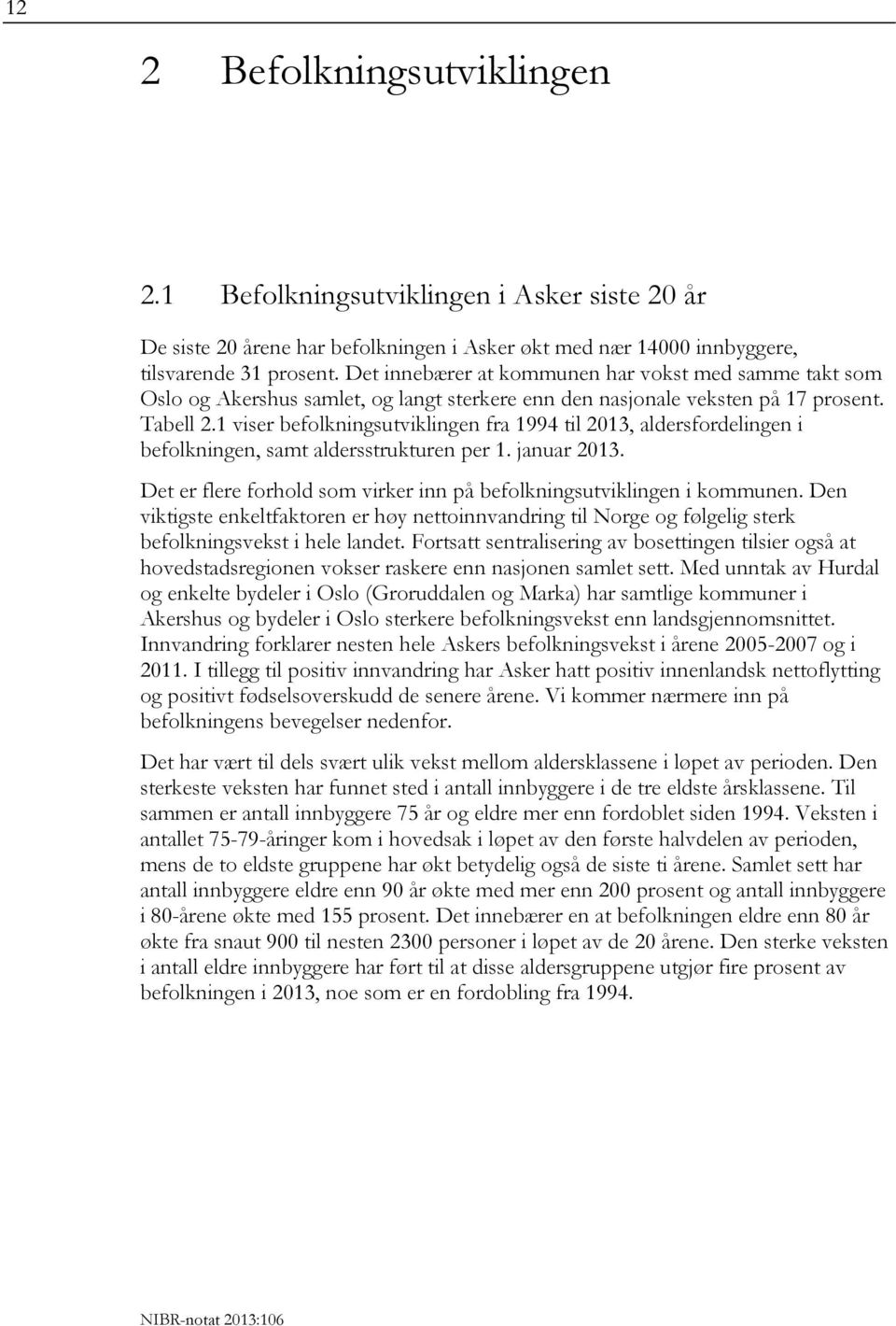 12

2 Befolkningsutviklingen

2.1 Befolkningsutviklingen i Asker siste 20 år

De siste 20 årene har befolkningen i Asker økt med nær 14000 innbyggere, tilsvarende 31 prosent. Det innebærer at kommunen har vokst med samme takt som Oslo og Akershus samlet, og langt sterkere enn den nasjonale veksten på 17 prosent. Tabell 2.1 viser befolkningsutviklingen fra 1994 til 2013, aldersfordelingen i befolkningen, samt aldersstrukturen per 1. januar 2013.

Det er flere forhold som virker inn på befolkningsutviklingen i kommunen. Den viktigste enkeltfaktoren er høy nettoinnvandring til Norge og følgelig sterk befolkningsvekst i hele landet. Fortsatt sentralisering av bosettingen tilsier også at hovedstadsregionen vokser raskere enn nasjonen samlet sett. Med unntak av Hurdal og enkelte bydeler i Oslo (Groruddalen og Marka) har samtlige kommuner i Akershus og bydeler i Oslo sterkere befolkningsvekst enn landsgjennomsnittet. Innvandring forklarer nesten hele Askers befolkningsvekst i årene 2005-2007 og i 2011. I tillegg til positiv innvandring har Asker hatt positiv innenlandsk nettoflytting og positivt fødselsoverskudd de senere årene. Vi kommer nærmere inn på befolkningens bevegelser nedenfor.

Det har vært til dels svært ulik vekst mellom aldersklassene i løpet av perioden. Den sterkeste veksten har funnet sted i antall innbyggere i de tre eldste årsklassene. Til sammen er antall innbyggere 75 år og eldre mer enn fordoblet siden 1994. Veksten i antallet 75-79-åringer kom i hovedsak i løpet av den første halvdelen av perioden, mens de to eldste gruppene har økt betydelig også de siste ti årene. Samlet sett har antall innbyggere eldre enn 90 år økte med mer enn 200 prosent og antall innbyggere i 80-årene økte med 155 prosent. Det innebærer en at befolkningen eldre enn 80 år økte fra snaut 900 til nesten 2300 personer i løpet av de 20 årene. Den sterke veksten i antall eldre innbyggere har ført til at disse aldersgruppene utgjør fire prosent av befolkningen i 2013, noe som er en fordobling fra 1994.

NIBR-notat 2013:106